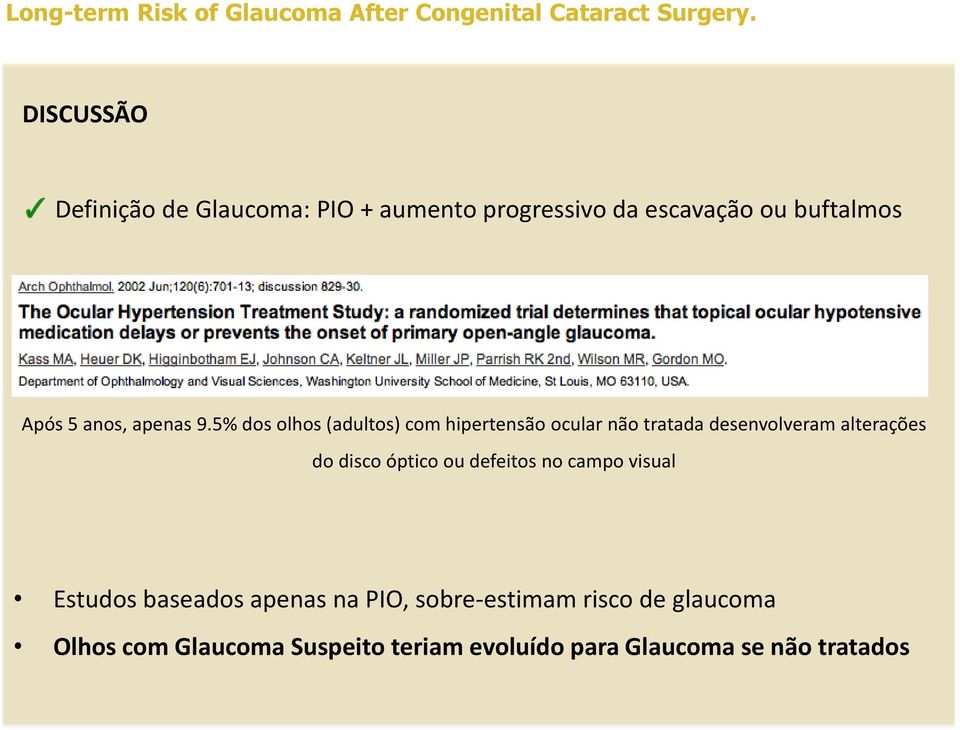 Long-term Risk of Glaucoma After Congenital Cataract Surgery.

DISCUSSÃO

✓ Definição de Glaucoma: PIO + aumento progressivo da escavação ou buftalmos

Arch Ophthalmol. 2002 Jun;120(6):701-13; discussion 829-30.

The Ocular Hypertension Treatment Study: a randomized trial determines that topical ocular hypotensive medication delays or prevents the onset of primary open-angle glaucoma.

Kass MA, Heuer DK, Higginbotham EJ, Johnson CA, Keltner JL, Miller JP, Parrish RK 2nd, Wilson MR, Gordon MO.

Department of Ophthalmology and Visual Sciences, Washington University School of Medicine, St Louis, MO 63110, USA.

Após 5 anos, apenas 9.5% dos olhos (adultos) com hipertensão ocular não tratada desenvolveram alterações do disco óptico ou defeitos no campo visual

• Estudos baseados apenas na PIO, sobre-estimam risco de glaucoma
• Olhos com Glaucoma Suspeito teriam evoluído para Glaucoma se não tratados